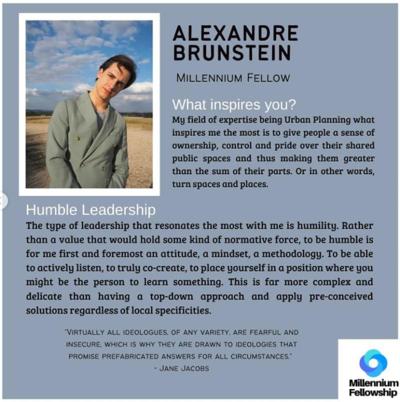 ALEXANDRE BRUNSTEIN

MILLENNIUM FELLOW

What inspires you?

My field of expertise being Urban Planning what inspires me the most is to give people a sense of ownership, control and pride over their shared public spaces and thus making them greater than the sum of their parts. Or in other words, turn spaces and places.

Humble Leadership

The type of leadership that resonates the most with me is humility. Rather than a value that would hold some kind of normative force, to be humble is for me first and foremost an attitude, a mindset, a methodology. To be able to actively listen, to truly co-create, to place yourself in a position where you might be the person to learn something. This is far more complex and delicate than having a top-down approach and apply pre-conceived solutions regardless of local specificities.

"VIRTUALLY ALL IDEOLOGUES, OF ANY VARIETY, ARE FEARFUL AND INSECURE, WHICH IS WHY THEY ARE DRAWN TO IDEOLOGIES THAT PROMISE PREFABRICATED ANSWERS FOR ALL CIRCUMSTANCES."
- JANE JACOBS

Millennium Fellowship